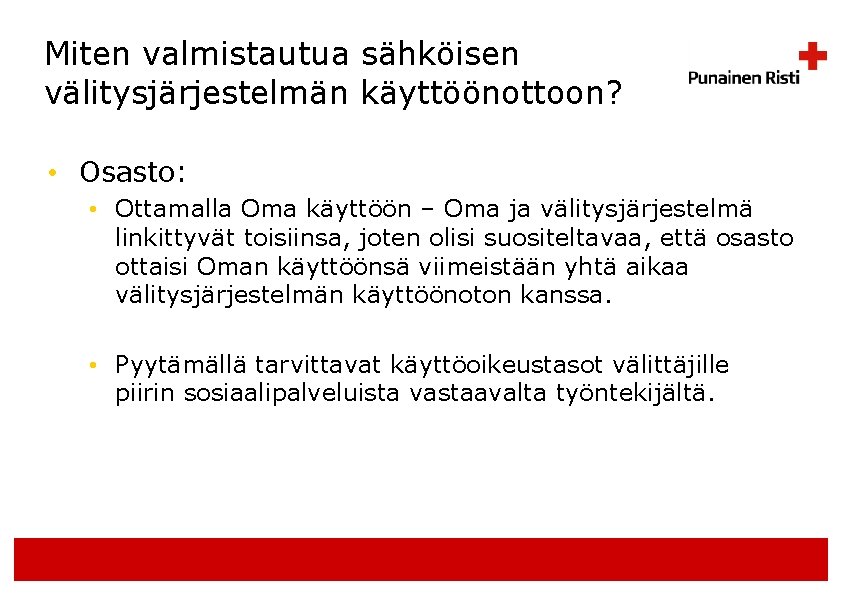 Miten valmistautua sähköisen välitysjärjestelmän käyttöönottoon?

Punainen Risti

• Osasto:
• Ottamalla Oma käyttöön – Oma ja välitysjärjestelmä linkittyvät toisiinsa, joten olisi suositeltavaa, että osasto ottaisi Oman käyttöönsä viimeistään yhtä aikaa välitysjärjestelmän käyttöönoton kanssa.
• Pyytämällä tarvittavat käyttöoikeustasot välittäjille piirin sosiaalipalveluista vastaavalta työntekijältä.